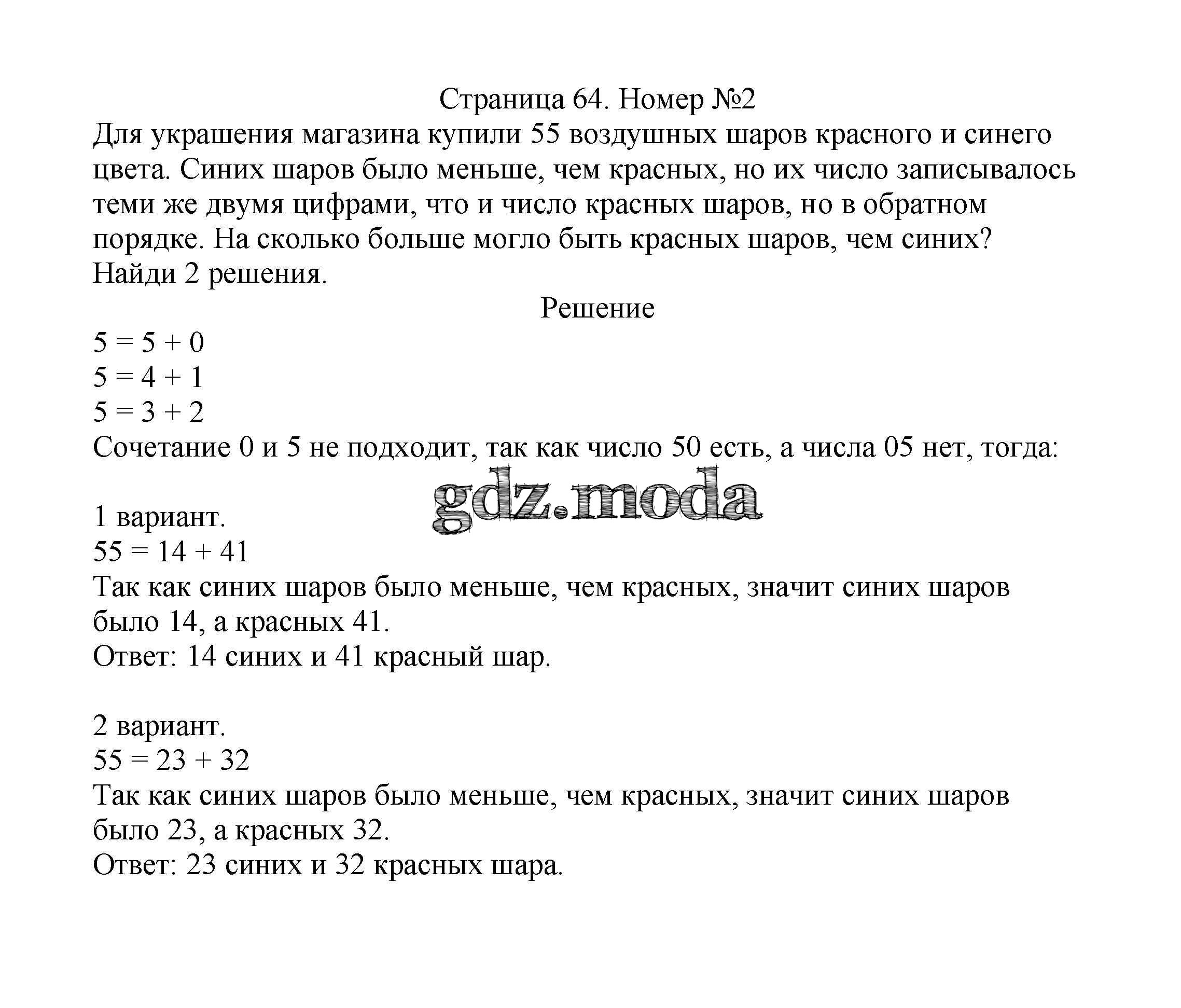 Страница 64. Номер №2

Для украшения магазина купили 55 воздушных шаров красного и синего цвета. Синих шаров было меньше, чем красных, но их число записывалось теми же двумя цифрами, что и число красных шаров, но в обратном порядке. На сколько больше могло быть красных шаров, чем синих? Найди 2 решения.

Решение

$5 = 5 + 0$
$5 = 4 + 1$
$5 = 3 + 2$
Сочетание 0 и 5 не подходит, так как число 50 есть, а числа 05 нет, тогда:

gdz.moda

1 вариант.
$55 = 14 + 41$
Так как синих шаров было меньше, чем красных, значит синих шаров было 14, а красных 41.
Ответ: 14 синих и 41 красный шар.

2 вариант.
$55 = 23 + 32$
Так как синих шаров было меньше, чем красных, значит синих шаров было 23, а красных 32.
Ответ: 23 синих и 32 красных шара.